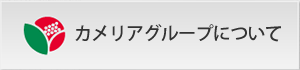 カメリアグループについて